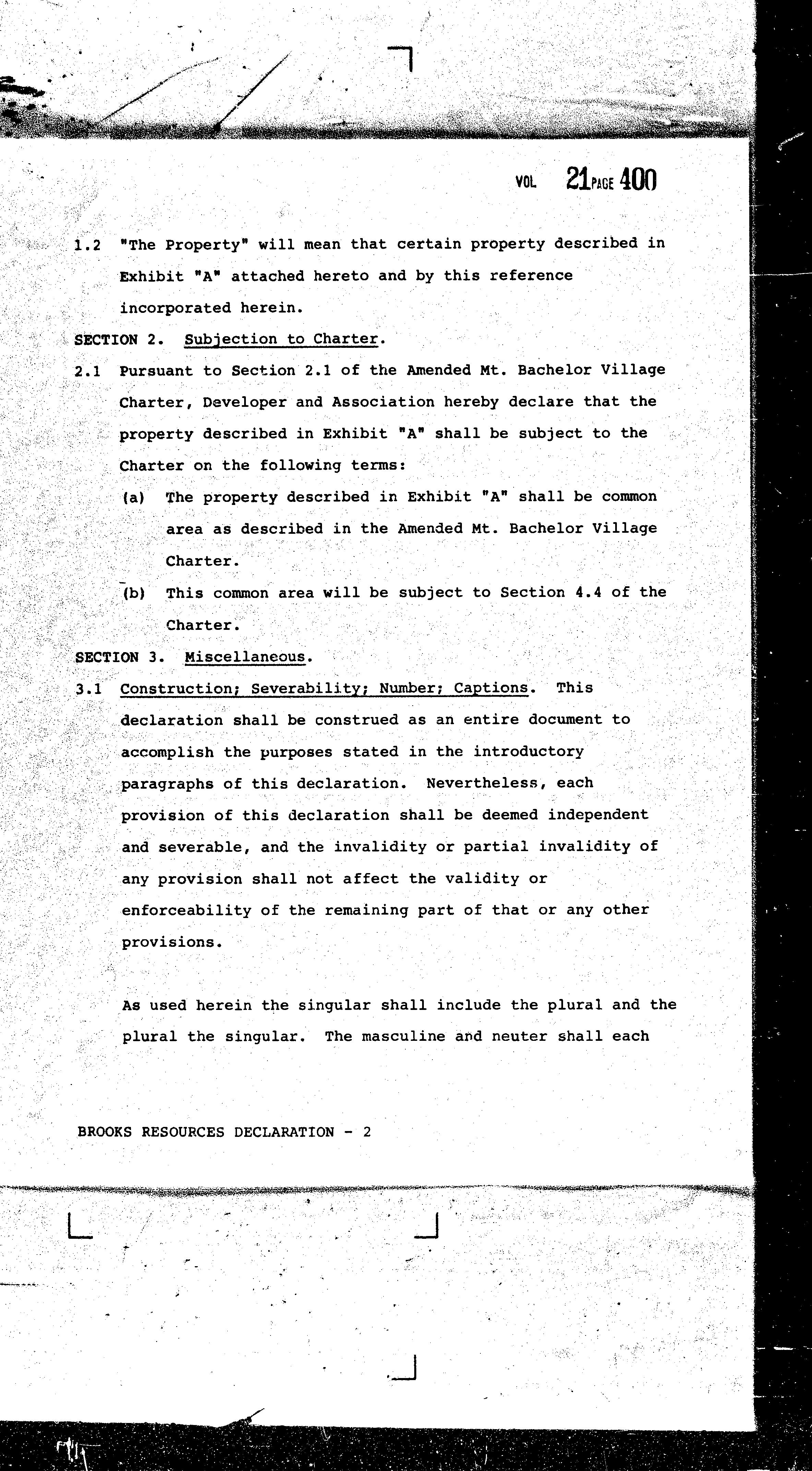 VOL 21 PAGE 400

1.2 "The Property" will mean that certain property described in Exhibit "A" attached hereto and by this reference incorporated herein.

SECTION 2. Subjection to Charter.

2.1 Pursuant to Section 2.1 of the Amended Mt. Bachelor Village Charter, Developer and Association hereby declare that the property described in Exhibit "A" shall be subject to the Charter on the following terms:

(a) The property described in Exhibit "A" shall be common area as described in the Amended Mt. Bachelor Village Charter.

(b) This common area will be subject to Section 4.4 of the Charter.

SECTION 3. Miscellaneous.

3.1 Construction; Severability; Number; Captions. This declaration shall be construed as an entire document to accomplish the purposes stated in the introductory paragraphs of this declaration. Nevertheless, each provision of this declaration shall be deemed independent and severable, and the invalidity or partial invalidity of any provision shall not affect the validity or enforceability of the remaining part of that or any other provisions.

As used herein the singular shall include the plural and the plural the singular. The masculine and neuter shall each

BROOKS RESOURCES DECLARATION - 2